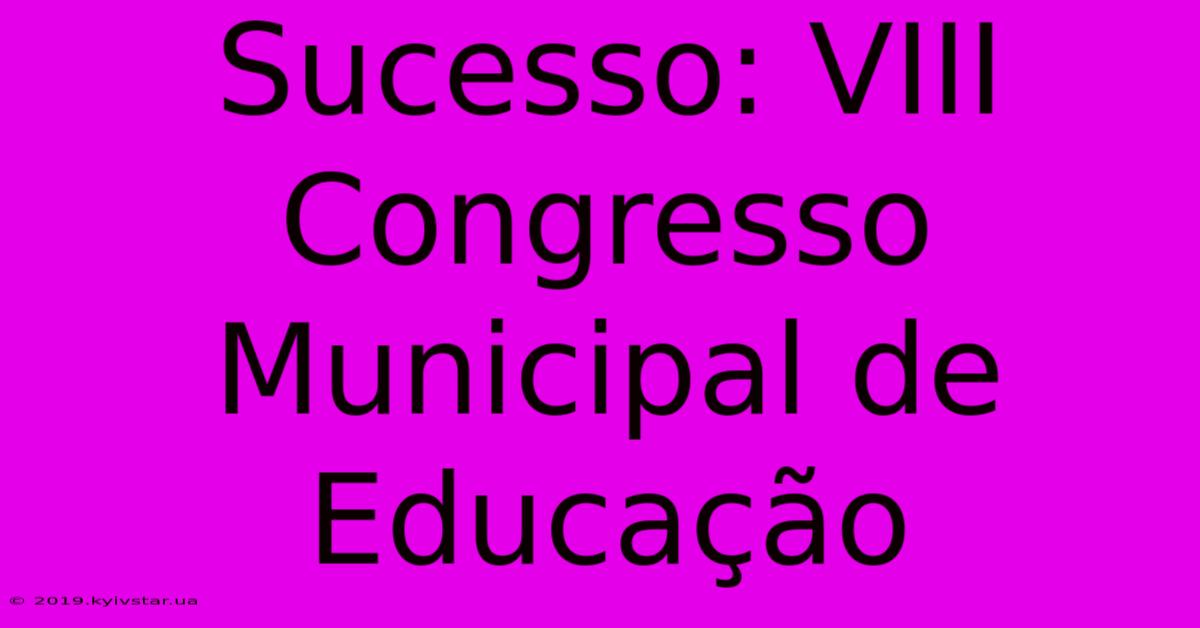 Sucesso: VIII Congresso Municipal de Educação

© 2019.kyivstar.ua